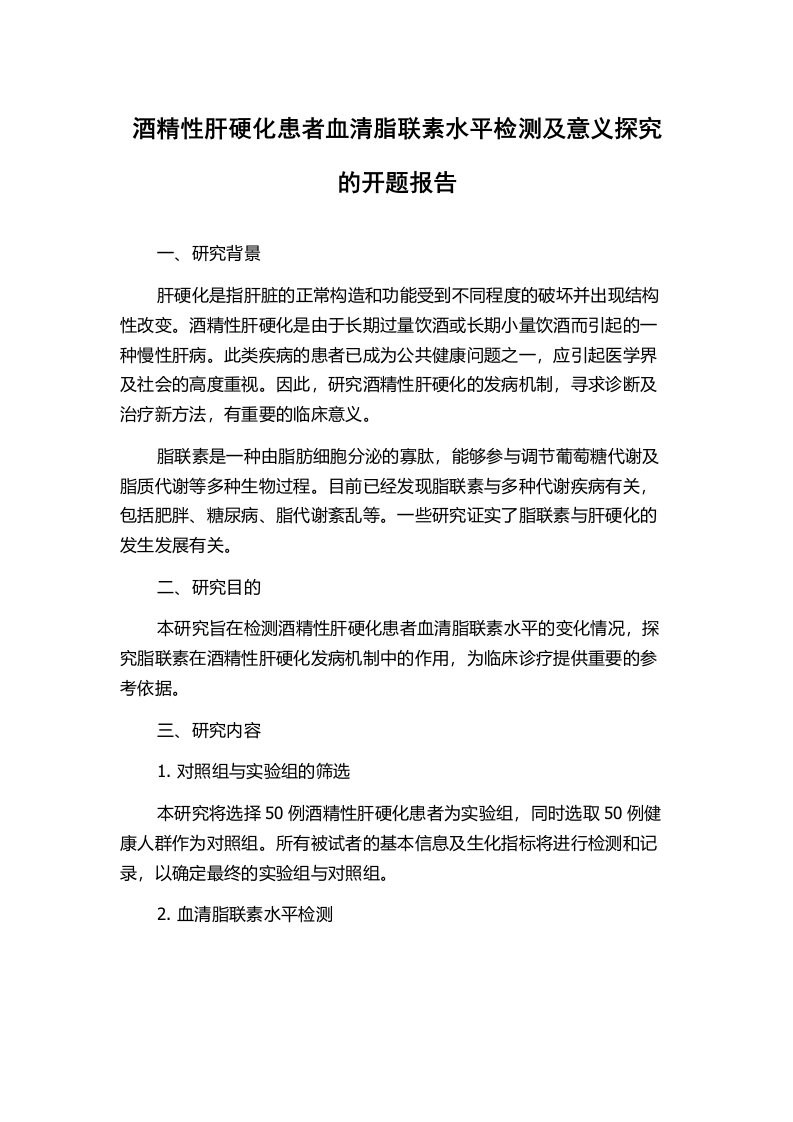 酒精性肝硬化患者血清脂联素水平检测及意义探究的开题报告

一、研究背景

肝硬化是指肝脏的正常构造和功能受到不同程度的破坏并出现结构性改变。酒精性肝硬化是由于长期过量饮酒或长期小量饮酒而引起的一种慢性肝病。此类疾病的患者已成为公共健康问题之一，应引起医学界及社会的高度重视。因此，研究酒精性肝硬化的发病机制，寻求诊断及治疗新方法，有重要的临床意义。

脂联素是一种由脂肪细胞分泌的寡肽，能够参与调节葡萄糖代谢及脂质代谢等多种生物过程。目前已经发现脂联素与多种代谢疾病有关，包括肥胖、糖尿病、脂代谢紊乱等。一些研究证实了脂联素与肝硬化的发生发展有关。

二、研究目的

本研究旨在检测酒精性肝硬化患者血清脂联素水平的变化情况，探究脂联素在酒精性肝硬化发病机制中的作用，为临床诊疗提供重要的参考依据。

三、研究内容

1. 对照组与实验组的筛选

本研究将选择 50 例酒精性肝硬化患者为实验组，同时选取 50 例健康人群作为对照组。所有被试者的基本信息及生化指标将进行检测和记录，以确定最终的实验组与对照组。

2. 血清脂联素水平检测